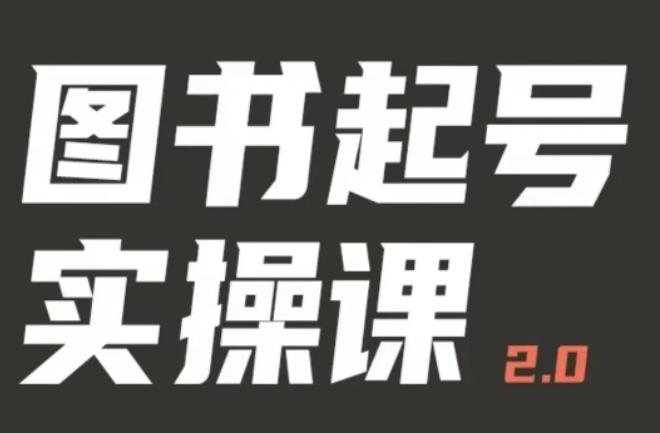 图书起号
实操课 2.0